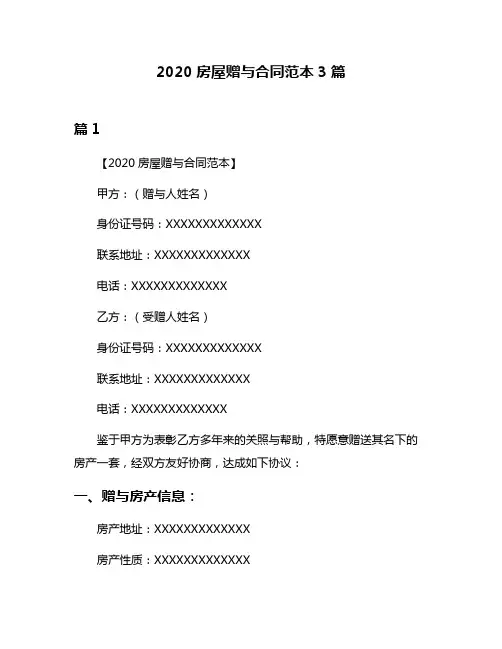 2020 房屋赠与合同范本 3 篇

篇 1

【2020 房屋赠与合同范本】

甲方：（赠与人姓名）

身份证号码：XXXXXXXXXXXXX

联系地址：XXXXXXXXXXXXX

电话：XXXXXXXXXXXXX

乙方：（受赠人姓名）

身份证号码：XXXXXXXXXXXXX

联系地址：XXXXXXXXXXXXX

电话：XXXXXXXXXXXXX

鉴于甲方为表彰乙方多年来的关照与帮助，特愿意赠送其名下的房产一套，经双方友好协商，达成如下协议：

一、赠与房产信息：

房产地址：XXXXXXXXXXXXX

房产性质：XXXXXXXXXXXXX